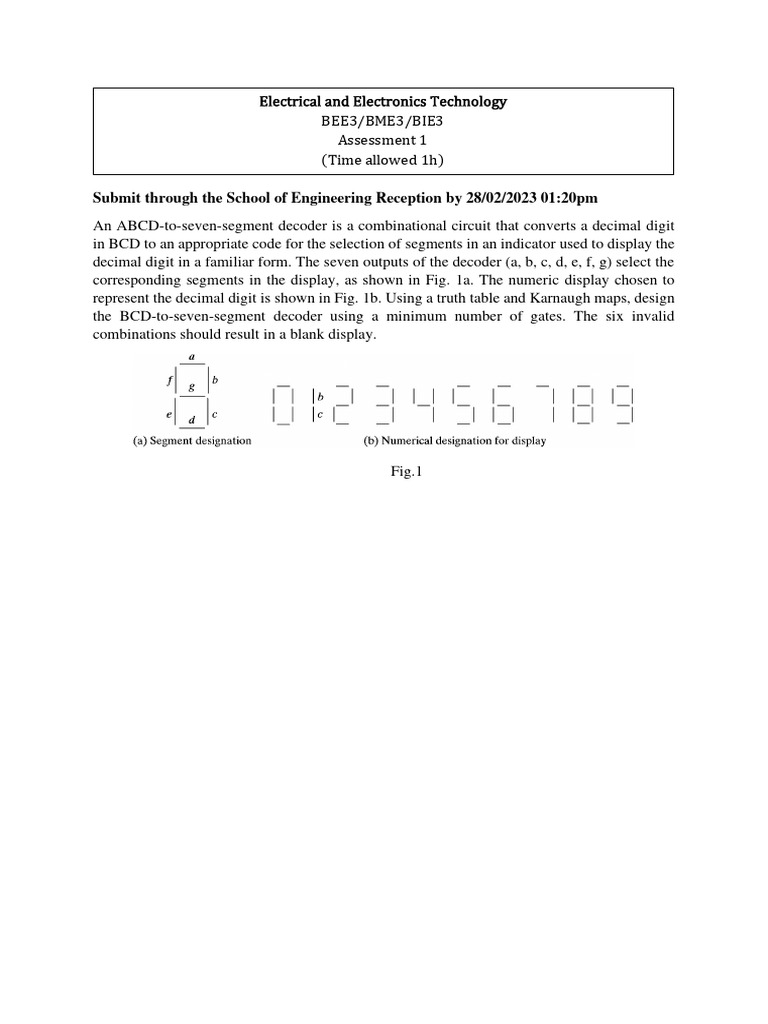 Electrical and Electronics Technology
BEE3/BME3/BIE3
Assessment 1
(Time allowed 1h)

Submit through the School of Engineering Reception by 28/02/2023 01:20pm

An ABCD-to-seven-segment decoder is a combinational circuit that converts a decimal digit in BCD to an appropriate code for the selection of segments in an indicator used to display the decimal digit in a familiar form. The seven outputs of the decoder (a, b, c, d, e, f, g) select the corresponding segments in the display, as shown in Fig. 1a. The numeric display chosen to represent the decimal digit is shown in Fig. 1b. Using a truth table and Karnaugh maps, design the BCD-to-seven-segment decoder using a minimum number of gates. The six invalid combinations should result in a blank display.

a
f
g
b
e
d
c
(a) Segment designation

b
c
(b) Numerical designation for display

Fig.1